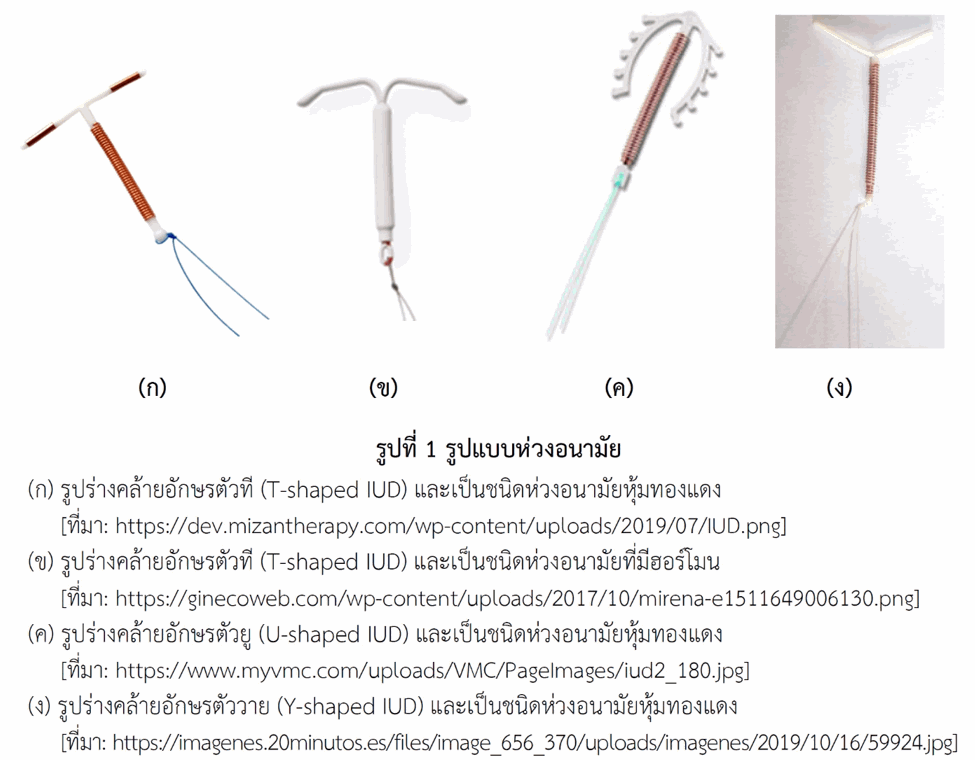 (ก) (ข) (ค) (ง)

รูปที่ 1 รูปแบบห่วงอนามัย

(ก) รูปร่างคล้ายอักษรตัวที (T-shaped IUD) และเป็นชนิดห่วงอนามัยหุ้มทองแดง
[ที่มา: https://dev.mizantherapy.com/wp-content/uploads/2019/07/IUD.png]

(ข) รูปร่างคล้ายอักษรตัวที (T-shaped IUD) และเป็นชนิดห่วงอนามัยที่มีฮอร์โมน
[ที่มา: https://ginecoweb.com/wp-content/uploads/2017/10/mirena-e1511649006130.png]

(ค) รูปร่างคล้ายอักษรตัวยู (U-shaped IUD) และเป็นชนิดห่วงอนามัยหุ้มทองแดง
[ที่มา: https://www.myvmc.com/uploads/VMC/PageImages/iud2_180.jpg]

(ง) รูปร่างคล้ายอักษรตัววาย (Y-shaped IUD) และเป็นชนิดห่วงอนามัยหุ้มทองแดง
[ที่มา: https://imagenes.20minutos.es/files/image_656_370/uploads/imagenes/2019/10/16/59924.jpg]